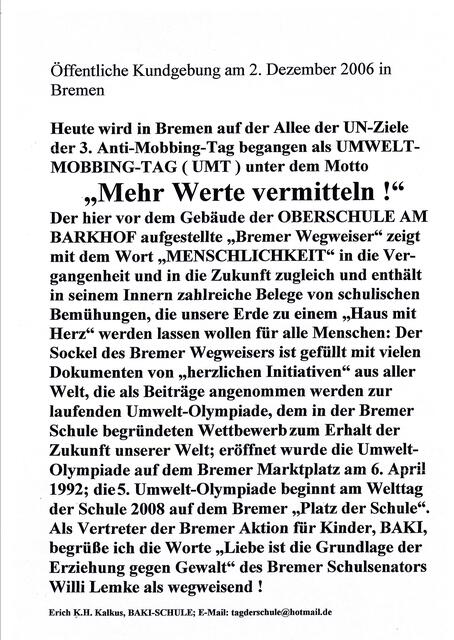 Öffentliche Kundgebung am 2. Dezember 2006 in Bremen

Heute wird in Bremen auf der Allee der UN-Ziele der 3. Anti-Mobbing-Tag begangen als UMWELT-MOBBING-TAG ( UMT ) unter dem Motto

„Mehr Werte vermitteln !“

Der hier vor dem Gebäude der OBERSCHULE AM BARKHOF aufgestellte „Bremer Wegweiser“ zeigt mit dem Wort „MENSCHLICHKEIT“ in die Vergangenheit und in die Zukunft zugleich und enthält in seinem Innern zahlreiche Belege von schulischen Bemühungen, die unsere Erde zu einem „Haus mit Herz“ werden lassen wollen für alle Menschen: Der Sockel des Bremer Wegweisers ist gefüllt mit vielen Dokumenten von „herzlichen Initiativen“ aus aller Welt, die als Beiträge angenommen werden zur laufenden Umwelt-Olympiade, dem in der Bremer Schule begründeten Wettbewerb zum Erhalt der Zukunft unserer Welt; eröffnet wurde die Umwelt-Olympiade auf dem Bremer Marktplatz am 6. April 1992; die 5. Umwelt-Olympiade beginnt am Welttag der Schule 2008 auf dem Bremer „Platz der Schule“. Als Vertreter der Bremer Aktion für Kinder, BAKI, begrüße ich die Worte „Liebe ist die Grundlage der Erziehung gegen Gewalt“ des Bremer Schulsenators Willi Lemke als wegweisend !

Erich K.H. Kalkus, BAKI-SCHULE; E-Mail: tagderschule@hotmail.de